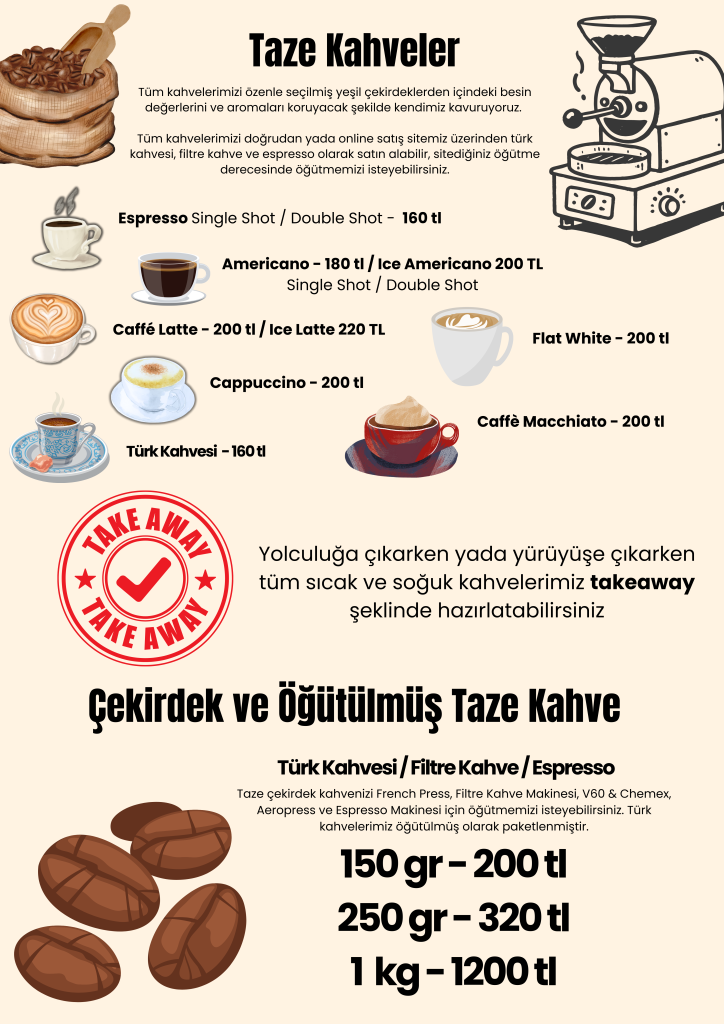 Taze Kahveler

Tüm kahvelerimizi özenle seçilmiş yeşil çekirdeklerden içindeki besin değerlerini ve aromaları koruyacak şekilde kendimiz kavuruyoruz.

Tüm kahvelerimizi doğrudan yada online satış sitemiz üzerinden türk kahvesi, filtre kahve ve espresso olarak satın alabilir, sitediğiniz öğütme derecesinde öğütmemizi isteyebilirsiniz.

Espresso Single Shot / Double Shot - 160 tl

Americano - 180 tl / Ice Americano 200 TL
Single Shot / Double Shot

Caffé Latte - 200 tl / Ice Latte 220 TL

Flat White - 200 tl

Cappuccino - 200 tl

Caffè Macchiato - 200 tl

Türk Kahvesi - 160 tl

TAKE AWAY
TAKE AWAY

Yolculuğa çıkarken yada yürüyüşe çıkarken tüm sıcak ve soğuk kahvelerimiz takeaway şeklinde hazırlatabilirsiniz

Çekirdek ve Öğütülmüş Taze Kahve

Türk Kahvesi / Filtre Kahve / Espresso

Taze çekirdek kahvenizi French Press, Filtre Kahve Makinesi, V60 & Chemex, Aeropress ve Espresso Makinesi için öğütmemizi isteyebilirsiniz. Türk kahvelerimiz öğütülmüş olarak paketlenmiştir.

150 gr - 200 tl
250 gr - 320 tl
1 kg - 1200 tl